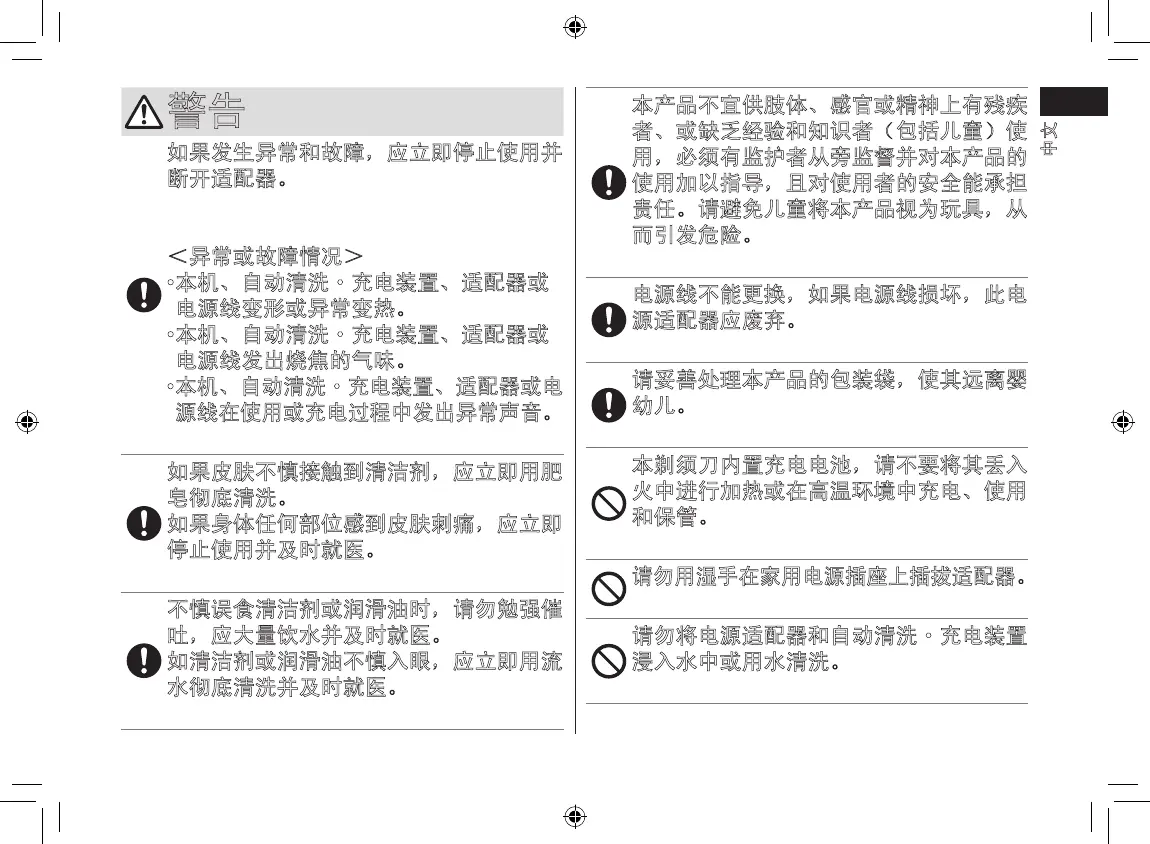 警告

如果发生异常和故障，应立即停止使用并断开适配器。

＜异常或故障情况＞
◦本机、自动清洗・充电装置、适配器或电源线变形或异常变热。
◦本机、自动清洗・充电装置、适配器或电源线发出烧焦的气味。
◦本机、自动清洗・充电装置、适配器或电源线在使用或充电过程中发出异常声音。

如果皮肤不慎接触到清洁剂，应立即用肥皂彻底清洗。
如果身体任何部位感到皮肤刺痛，应立即停止使用并及时就医。

不慎误食清洁剂或润滑油时，请勿勉强催吐，应大量饮水并及时就医。
如清洁剂或润滑油不慎入眼，应立即用流水彻底清洗并及时就医。

本产品不宜供肢体、感官或精神上有残疾者、或缺乏经验和知识者（包括儿童）使用，必须有监护者从旁监督并对本产品的使用加以指导，且对使用者的安全能承担责任。请避免儿童将本产品视为玩具，从而引发危险。

电源线不能更换，如果电源线损坏，此电源适配器应废弃。

请妥善处理本产品的包装袋，使其远离婴幼儿。

本剃须刀内置充电电池，请不要将其丢入火中进行加热或在高温环境中充电、使用和保管。

请勿用湿手在家用电源插座上插拔适配器。

请勿将电源适配器和自动清洗・充电装置浸入水中或用水清洗。

中文